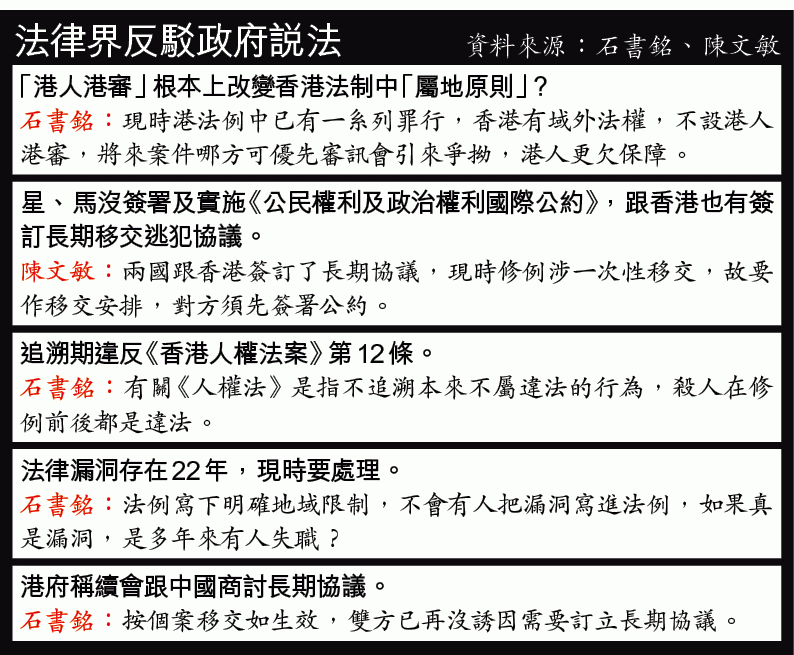 法律界反駁政府說法

資料來源：石書銘、陳文敏

「港人港審」根本上改變香港法制中「屬地原則」？

石書銘：現時港法例中已有一系列罪行，香港有域外法權，不設港人港審，將來案件哪方可優先審訊會引來爭拗，港人更欠保障。

星、馬沒簽署及實施《公民權利及政治權利國際公約》，跟香港也有簽訂長期移交逃犯協議。

陳文敏：兩國跟香港簽訂了長期協議，現時修例涉一次性移交，故要作移交安排，對方須先簽署公約。

追溯期違反《香港人權法案》第12條。

石書銘：有關《人權法》是指不追溯本來不屬違法的行為，殺人在修例前後都是違法。

法律漏洞存在22年，現時要處理。

石書銘：法例寫下明確地域限制，不會有人把漏洞寫進法例，如果真是漏洞，是多年來有人失職？

港府稱續會跟中國商討長期協議。

石書銘：按個案移交如生效，雙方已再沒誘因需要訂立長期協議。